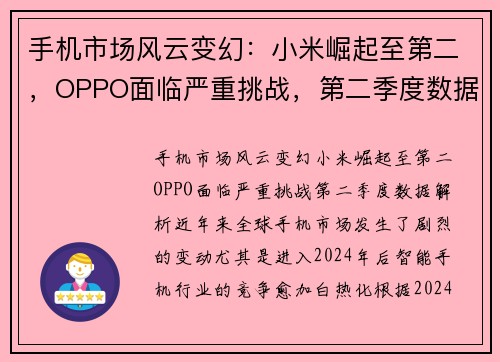 手机市场风云变幻：小米崛起至第二，OPPO面临严重挑战，第二季度数据

手机市场风云变幻小米崛起至第二OPPO面临严重挑战第二季度数据解析近年来全球手机市场发生了剧烈的变动尤其是进入2024年后智能手机行业的竞争愈加白热化根据2024